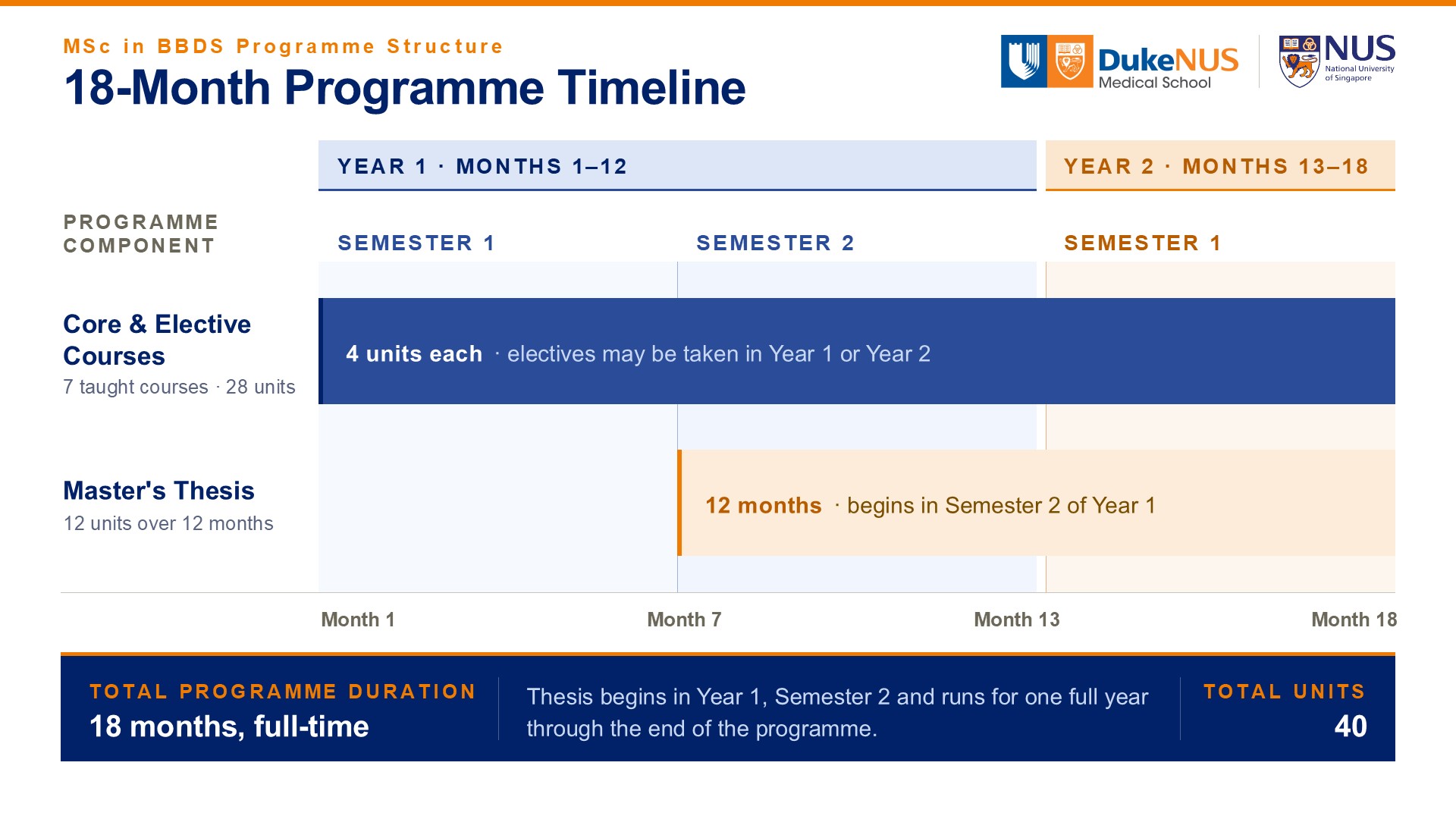 MSc in BBDS Programme Structure

18-Month Programme Timeline

DukeNUS Medical School

NUS National University of Singapore

YEAR 1 · MONTHS 1–12

YEAR 2 · MONTHS 13–18

PROGRAMME COMPONENT

SEMESTER 1

SEMESTER 2

SEMESTER 1

Core & Elective Courses
7 taught courses · 28 units

4 units each · electives may be taken in Year 1 or Year 2

Master's Thesis
12 units over 12 months

12 months · begins in Semester 2 of Year 1

Month 1

Month 7

Month 13

Month 18

TOTAL PROGRAMME DURATION
18 months, full-time

Thesis begins in Year 1, Semester 2 and runs for one full year through the end of the programme.

TOTAL UNITS
40